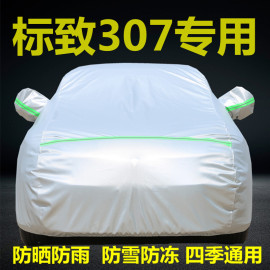 标致307专用

防晒防雨 防雪防冻 四季通用